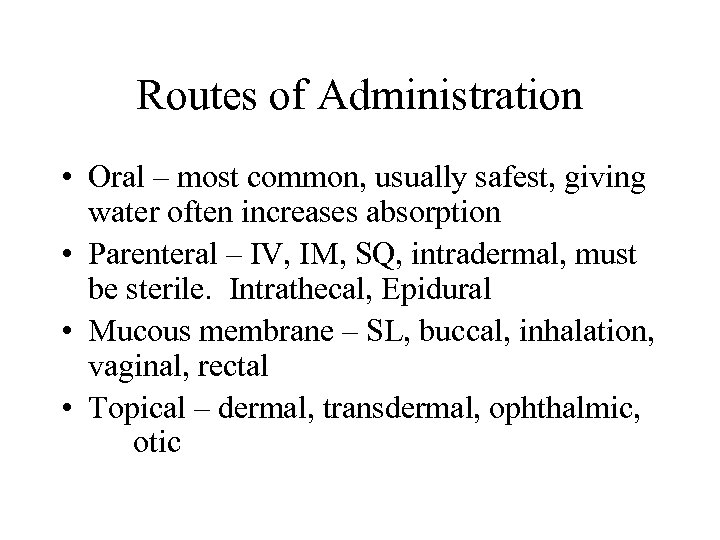 Routes of Administration

• Oral – most common, usually safest, giving water often increases absorption
• Parenteral – IV, IM, SQ, intradermal, must be sterile. Intrathecal, Epidural
• Mucous membrane – SL, buccal, inhalation, vaginal, rectal
• Topical – dermal, transdermal, ophthalmic, otic